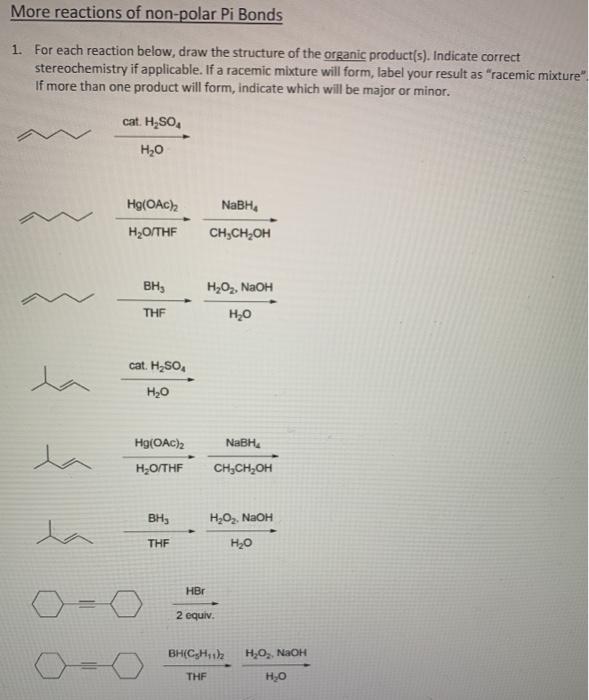 More reactions of non-polar Pi Bonds

1. For each reaction below, draw the structure of the organic product(s). Indicate correct stereochemistry if applicable. If a racemic mixture will form, label your result as "racemic mixture". If more than one product will form, indicate which will be major or minor.

cat. $H_2SO_4$
$H_2O$

$Hg(OAc)_2$
$H_2O/THF$
$NaBH_4$
$CH_3CH_2OH$

$BH_3$
THF
$H_2O_2$, NaOH
$H_2O$

cat. $H_2SO_4$
$H_2O$

$Hg(OAc)_2$
$H_2O/THF$
$NaBH_4$
$CH_3CH_2OH$

$BH_3$
THF
$H_2O_2$, NaOH
$H_2O$

HBr
2 equiv.

$BH(C_5H_{11})_2$
THF
$H_2O_2$, NaOH
$H_2O$